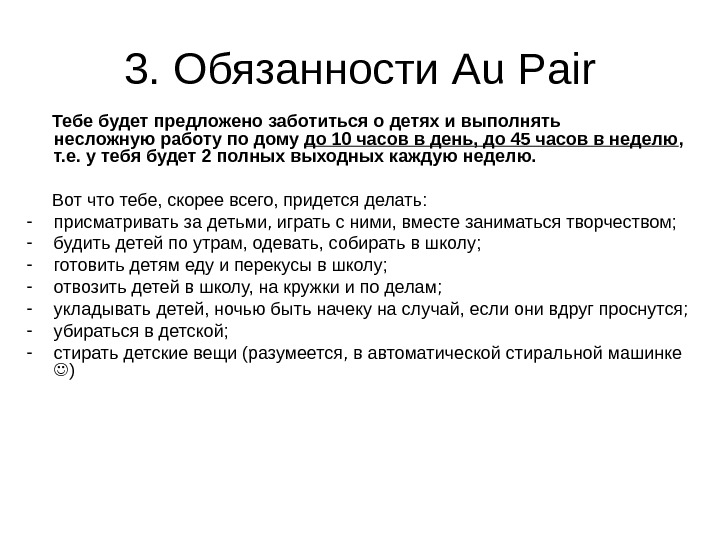 3. Обязанности Au Pair

Тебе будет предложено заботиться о детях и выполнять несложную работу по дому до 10 часов в день, до 45 часов в неделю, т.е. у тебя будет 2 полных выходных каждую неделю.

Вот что тебе, скорее всего, придется делать:
- присматривать за детьми, играть с ними, вместе заниматься творчеством;
- будить детей по утрам, одевать, собирать в школу;
- готовить детям еду и перекусы в школу;
- отвозить детей в школу, на кружки и по делам;
- укладывать детей, ночью быть начеку на случай, если они вдруг проснутся;
- убираться в детской;
- стирать детские вещи (разумеется, в автоматической стиральной машинке ☺)